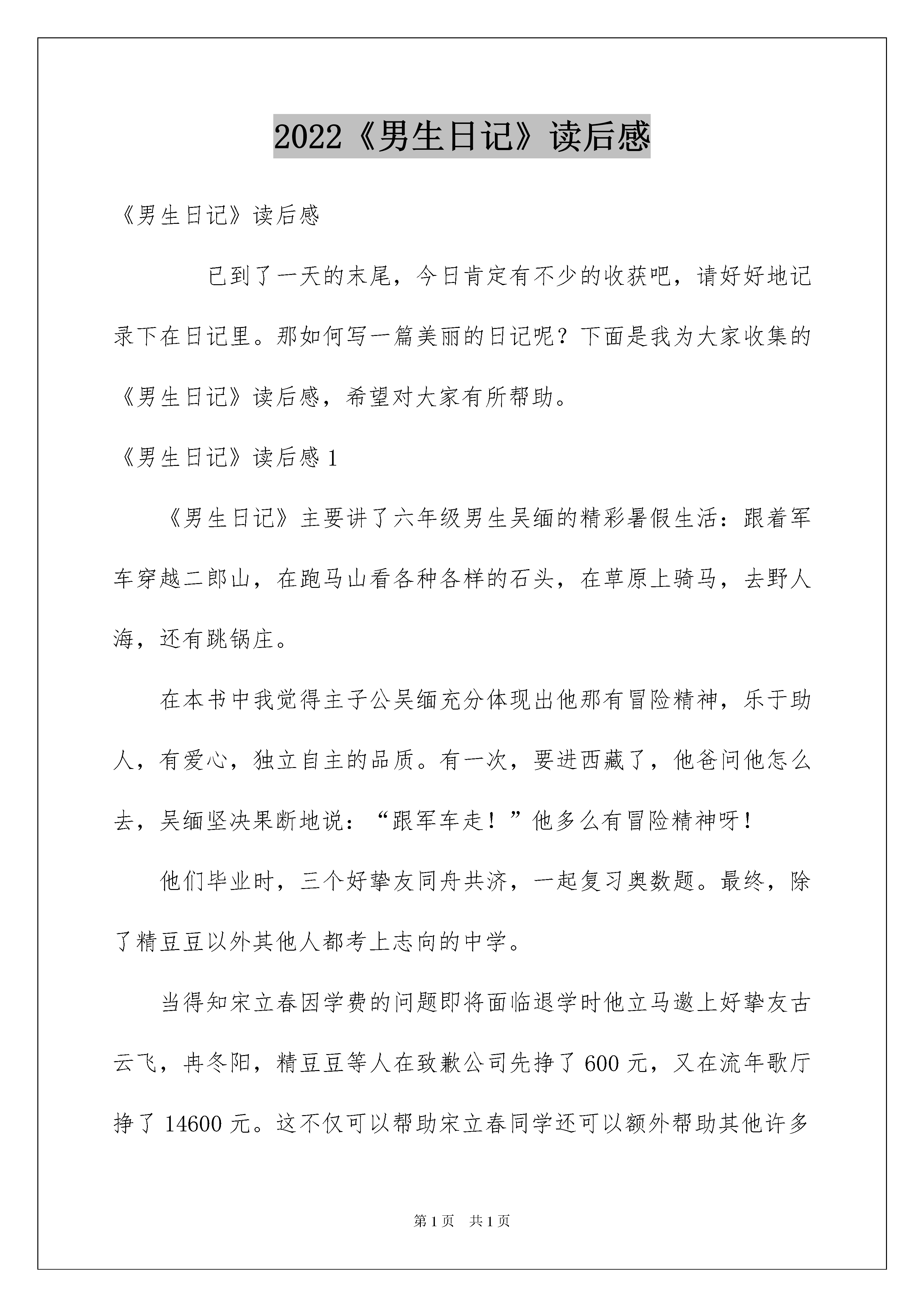 2022《男生日记》读后感

《男生日记》读后感

已到了一天的末尾，今日肯定有不少的收获吧，请好好地记录下在日记里。那如何写一篇美丽的日记呢？下面是我为大家收集的《男生日记》读后感，希望对大家有所帮助。

《男生日记》读后感 1

《男生日记》主要讲了六年级男生吴缅的精彩暑假生活：跟着军车穿越二郎山，在跑马山看各种各样的石头，在草原上骑马，去野人海，还有跳锅庄。

在本书中我觉得主子公吴缅充分体现出他那有冒险精神，乐于助人，有爱心，独立自主的品质。有一次，要进西藏了，他爸问他怎么去，吴缅坚决果断地说：“跟军车走！”他多么有冒险精神呀！

他们毕业时，三个好挚友同舟共济，一起复习奥数题。最终，除了精豆豆以外其他人都考上志向的中学。

当得知宋立春因学费的问题即将面临退学时他立马邀上好挚友古云飞，冉冬阳，精豆豆等人在致歉公司先挣了 600 元，又在流年歌厅挣了 14600 元。这不仅可以帮助宋立春同学还可以额外帮助其他许多

第 1 页　共 1 页